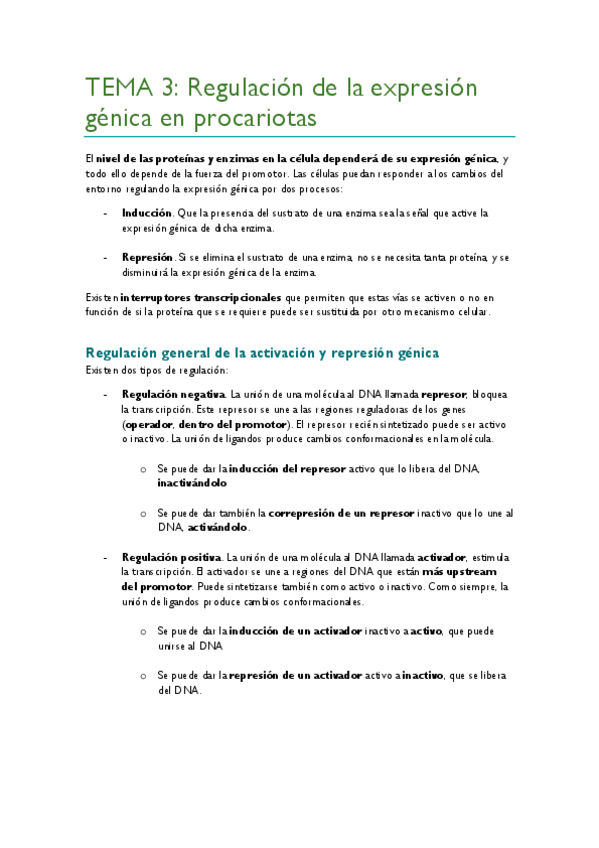 TEMA 3: Regulación de la expresión génica en procariotas

El nivel de las proteínas y enzimas en la célula dependerá de su expresión génica, y todo ello depende de la fuerza del promotor. Las células puedan responder a los cambios del entorno regulando la expresión génica por dos procesos:

- Inducción. Que la presencia del sustrato de una enzima sea la señal que active la expresión génica de dicha enzima.

- Represión. Si se elimina el sustrato de una enzima, no se necesita tanta proteína, y se disminuirá la expresión génica de la enzima.

Existen interruptores transcripcionales que permiten que estas vías se activen o no en función de si la proteína que se requiere puede ser sustituida por otro mecanismo celular.

Regulación general de la activación y represión génica

Existen dos tipos de regulación:

- Regulación negativa. La unión de una molécula al DNA llamada represor, bloquea la transcripción. Este represor se une a las regiones reguladoras de los genes (operador, dentro del promotor). El represor recién sintetizado puede ser activo o inactivo. La unión de ligandos produce cambios conformacionales en la molécula.

o Se puede dar la inducción del represor activo que lo libera del DNA, inactivándolo

o Se puede dar también la correpresión de un represor inactivo que lo une al DNA, activándolo.

- Regulación positiva. La unión de una molécula al DNA llamada activador, estimula la transcripción. El activador se une a regiones del DNA que están más upstream del promotor. Puede sintetizarse también como activo o inactivo. Como siempre, la unión de ligandos produce cambios conformacionales.

o Se puede dar la inducción de un activador inactivo a activo, que puede unirse al DNA

o Se puede dar la represión de un activador activo a inactivo, que se libera del DNA.